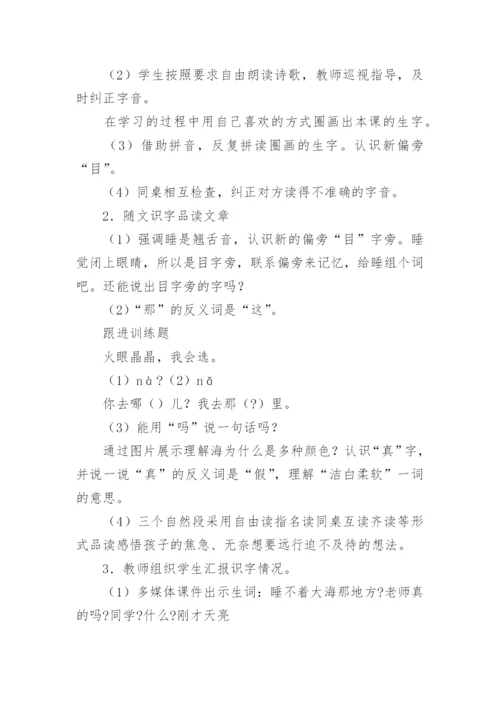 （2）学生按照要求自由朗读诗歌，教师巡视指导，及时纠正字音。

在学习的过程中用自己喜欢的方式圈画出本课的生字。

（3）借助拼音，反复拼读圈画的生字。认识新偏旁“目”。

（4）同桌相互检查，纠正对方读得不准确的字音。

2．随文识字品读文章

（1）强调睡是翘舌音，认识新的偏旁“目”字旁。睡觉闭上眼睛，所以是目字旁，联系偏旁来记忆，给睡组个词吧。还能说出目字旁的字吗？

（2）“那”的反义词是“这”。

跟进训练题

火眼晶晶，我会选。

（1）nà？（2）nǎ

你去哪（）儿？我去那（?）里。

（3）能用“吗”说一句话吗？

通过图片展示理解海为什么是多种颜色？认识“真”字，并说一说“真”的反义词是“假”，理解“洁白柔软”一词的意思。

（4）三个自然段采用自由读指名读同桌互读齐读等形式品读感悟孩子的焦急、无奈想要远行迫不及待的想法。

3．教师组织学生汇报识字情况。

（1）多媒体课件出示生词：睡不着大海那地方?老师真的吗?同学?什么?刚才天亮